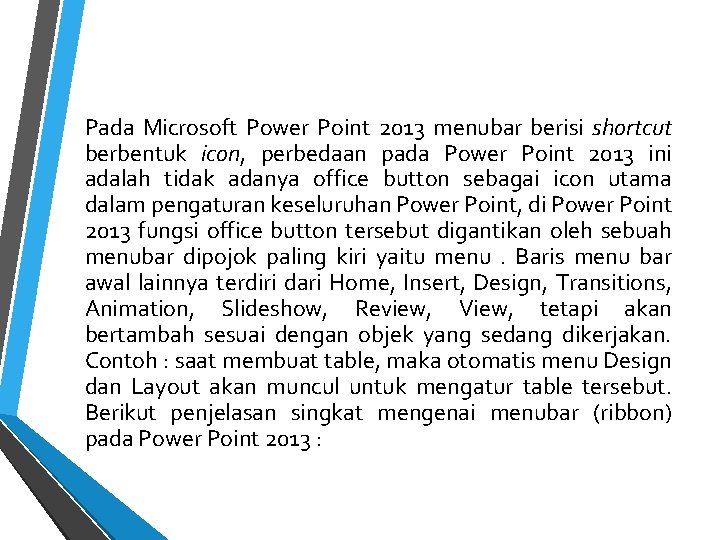 Pada Microsoft Power Point 2013 menubar berisi shortcut berbentuk icon, perbedaan pada Power Point 2013 ini adalah tidak adanya office button sebagai icon utama dalam pengaturan keseluruhan Power Point, di Power Point 2013 fungsi office button tersebut digantikan oleh sebuah menubar dipojok paling kiri yaitu menu . Baris menu bar awal lainnya terdiri dari Home, Insert, Design, Transitions, Animation, Slideshow, Review, View, tetapi akan bertambah sesuai dengan objek yang sedang dikerjakan. Contoh : saat membuat table, maka otomatis menu Design dan Layout akan muncul untuk mengatur table tersebut. Berikut penjelasan singkat mengenai menubar (ribbon) pada Power Point 2013 :